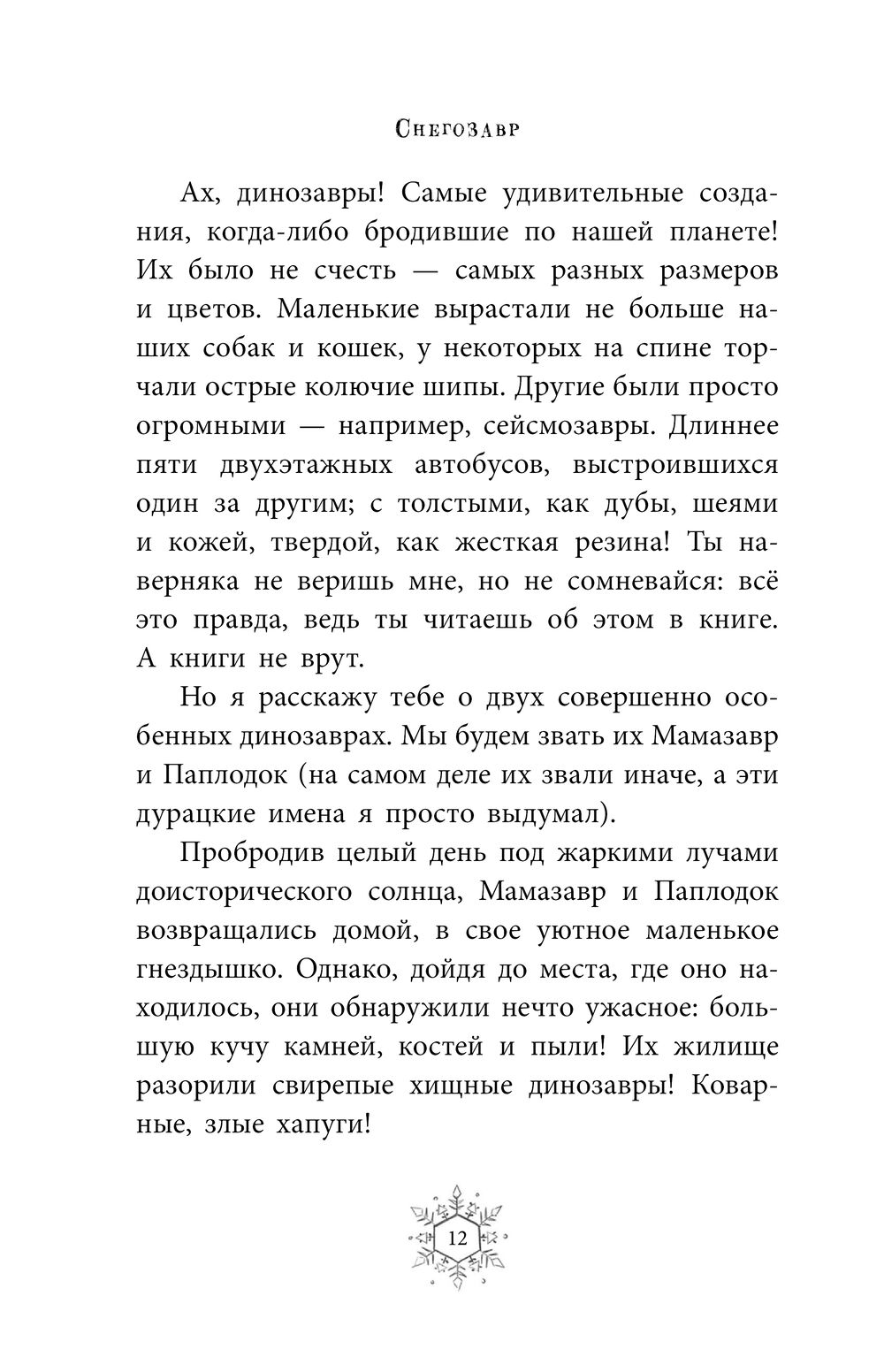 Снегозавр

Ах, динозавры! Самые удивительные создания, когда-либо бродившие по нашей планете! Их было не счесть — самых разных размеров и цветов. Маленькие вырастали не больше наших собак и кошек, у некоторых на спине торчали острые колючие шипы. Другие были просто огромными — например, сейсмозавры. Длиннее пяти двухэтажных автобусов, выстроившихся один за другим; с толстыми, как дубы, шеями и кожей, твердой, как жесткая резина! Ты наверняка не веришь мне, но не сомневайся: всё это правда, ведь ты читаешь об этом в книге. А книги не врут.

Но я расскажу тебе о двух совершенно особенных динозаврах. Мы будем звать их Мамазавр и Паплодок (на самом деле их звали иначе, а эти дурацкие имена я просто выдумал).

Пробродив целый день под жаркими лучами доисторического солнца, Мамазавр и Паплодок возвращались домой, в свое уютное маленькое гнездышко. Однако, дойдя до места, где оно находилось, они обнаружили нечто ужасное: большую кучу камней, костей и пыли! Их жилище разорили свирепые хищные динозавры! Коварные, злые хапуги!

12